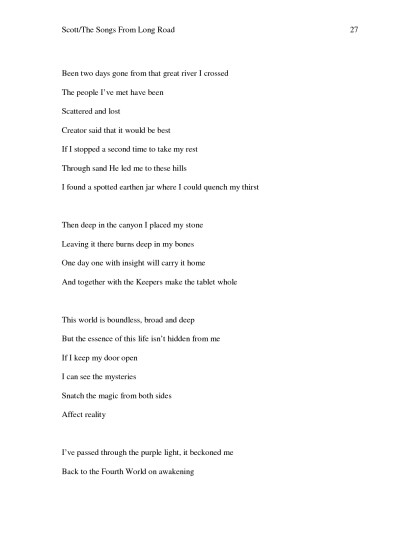 Scott/The Songs From Long Road 27

Been two days gone from that great river I crossed
The people I've met have been
Scattered and lost
Creator said that it would be best
If I stopped a second time to take my rest
Through sand He led me to these hills
I found a spotted earthen jar where I could quench my thirst

Then deep in the canyon I placed my stone
Leaving it there burns deep in my bones
One day one with insight will carry it home
And together with the Keepers make the tablet whole

This world is boundless, broad and deep
But the essence of this life isn't hidden from me
If I keep my door open
I can see the mysteries
Snatch the magic from both sides
Affect reality

I've passed through the purple light, it beckoned me
Back to the Fourth World on awakening